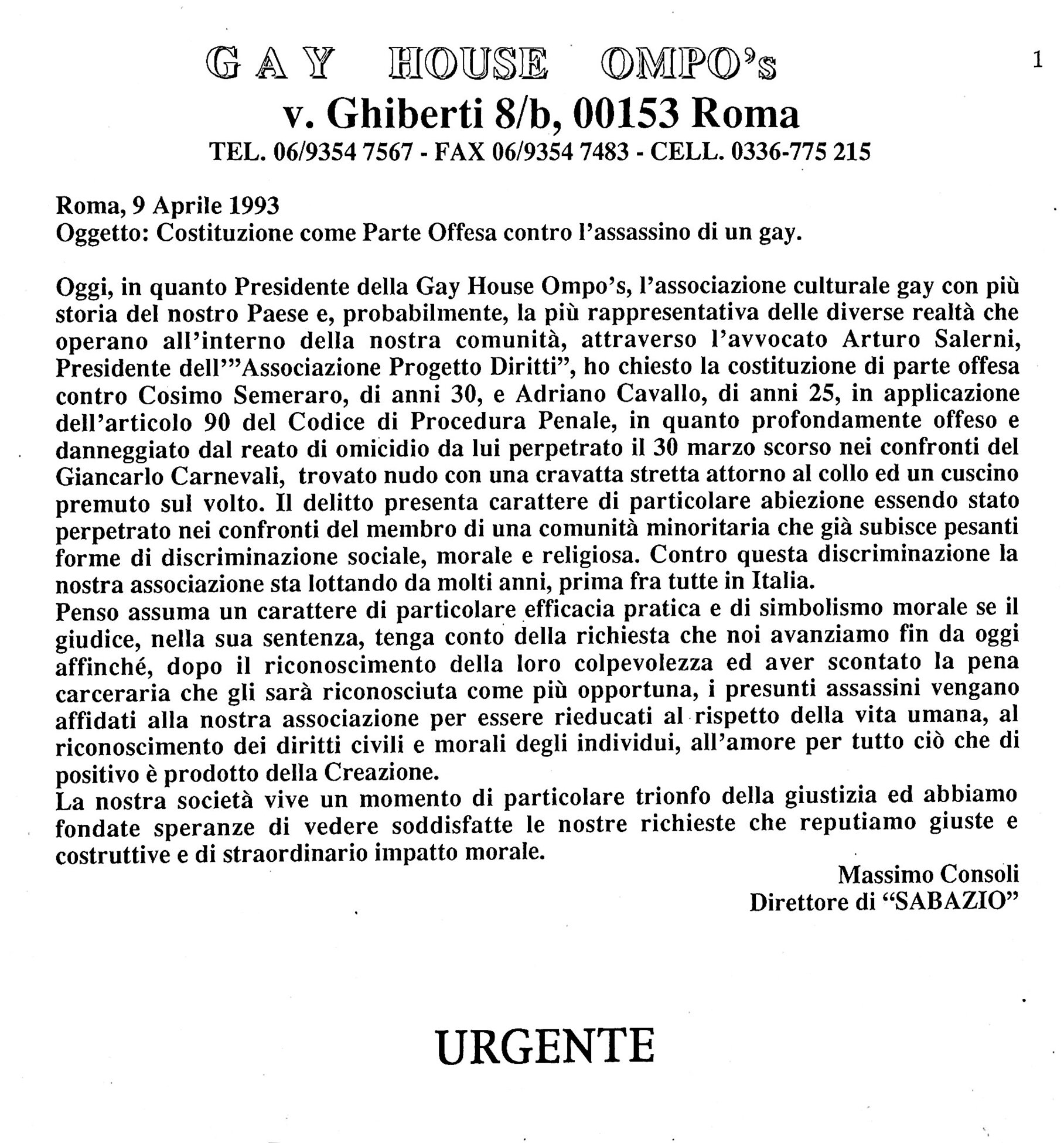 GAY HOUSE OMPO's

1

v. Ghiberti 8/b, 00153 Roma

TEL. 06/9354 7567 - FAX 06/9354 7483 - CELL. 0336-775 215

Roma, 9 Aprile 1993
Oggetto: Costituzione come Parte Offesa contro l'assassino di un gay.

Oggi, in quanto Presidente della Gay House Ompo's, l'associazione culturale gay con più storia del nostro Paese e, probabilmente, la più rappresentativa delle diverse realtà che operano all'interno della nostra comunità, attraverso l'avvocato Arturo Salerni, Presidente dell'"Associazione Progetto Diritti", ho chiesto la costituzione di parte offesa contro Cosimo Semeraro, di anni 30, e Adriano Cavallo, di anni 25, in applicazione dell'articolo 90 del Codice di Procedura Penale, in quanto profondamente offeso e danneggiato dal reato di omicidio da lui perpetrato il 30 marzo scorso nei confronti del Giancarlo Carnevali, trovato nudo con una cravatta stretta attorno al collo ed un cuscino premuto sul volto. Il delitto presenta carattere di particolare abiezione essendo stato perpetrato nei confronti del membro di una comunità minoritaria che già subisce pesanti forme di discriminazione sociale, morale e religiosa. Contro questa discriminazione la nostra associazione sta lottando da molti anni, prima fra tutte in Italia.
Penso assuma un carattere di particolare efficacia pratica e di simbolismo morale se il giudice, nella sua sentenza, tenga conto della richiesta che noi avanziamo fin da oggi affinché, dopo il riconoscimento della loro colpevolezza ed aver scontato la pena carceraria che gli sarà riconosciuta come più opportuna, i presunti assassini vengano affidati alla nostra associazione per essere rieducati al rispetto della vita umana, al riconoscimento dei diritti civili e morali degli individui, all'amore per tutto ciò che di positivo è prodotto della Creazione.
La nostra società vive un momento di particolare trionfo della giustizia ed abbiamo fondate speranze di vedere soddisfatte le nostre richieste che reputiamo giuste e costruttive e di straordinario impatto morale.

Massimo Consoli
Direttore di "SABAZIO"

URGENTE